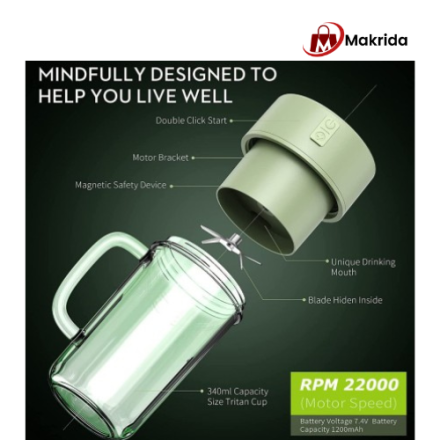 Makrida

MINDFULLY DESIGNED TO HELP YOU LIVE WELL

Double Click Start

Motor Bracket

Magnetic Safety Device

Unique Drinking Mouth

Blade Hiden Inside

340ml Capacity Size Tritan Cup

RPM 22000
(Motor Speed)

Battery Voltage 7.4V Battery Capacity 1200mAh